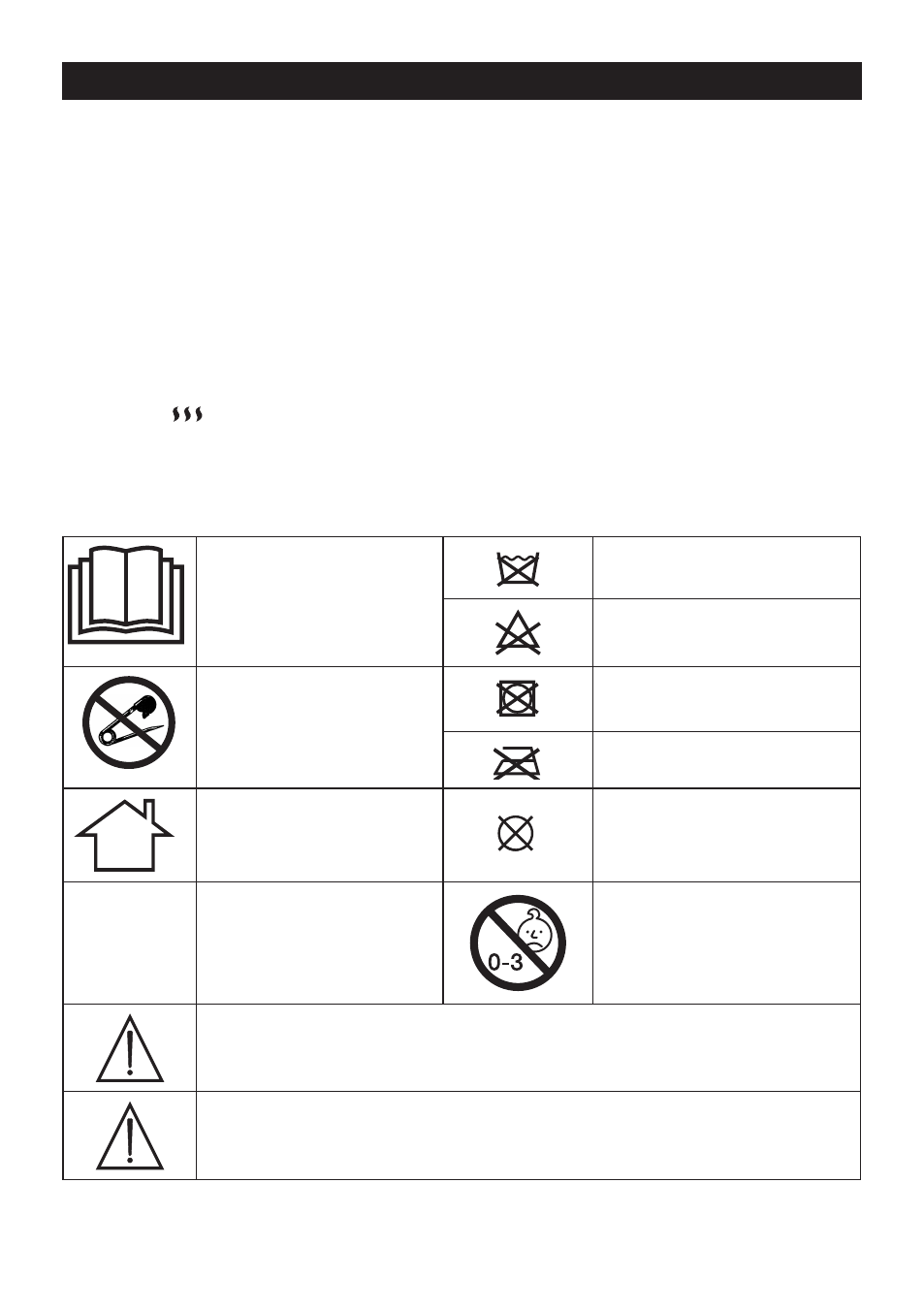 0-3